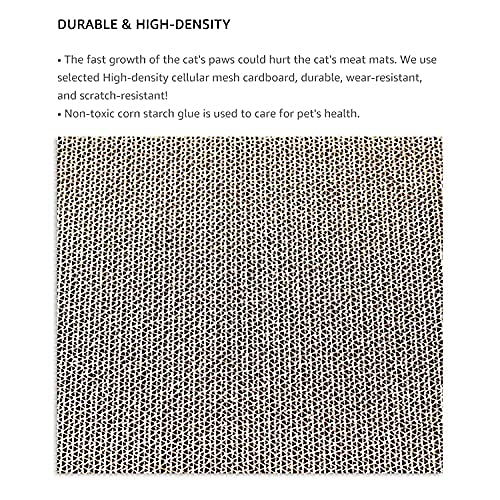 DURABLE & HIGH-DENSITY

• The fast growth of the cat's paws could hurt the cat's meat mats. We use selected High-density cellular mesh cardboard, durable, wear-resistant, and scratch-resistant!
• Non-toxic corn starch glue is used to care for pet's health.